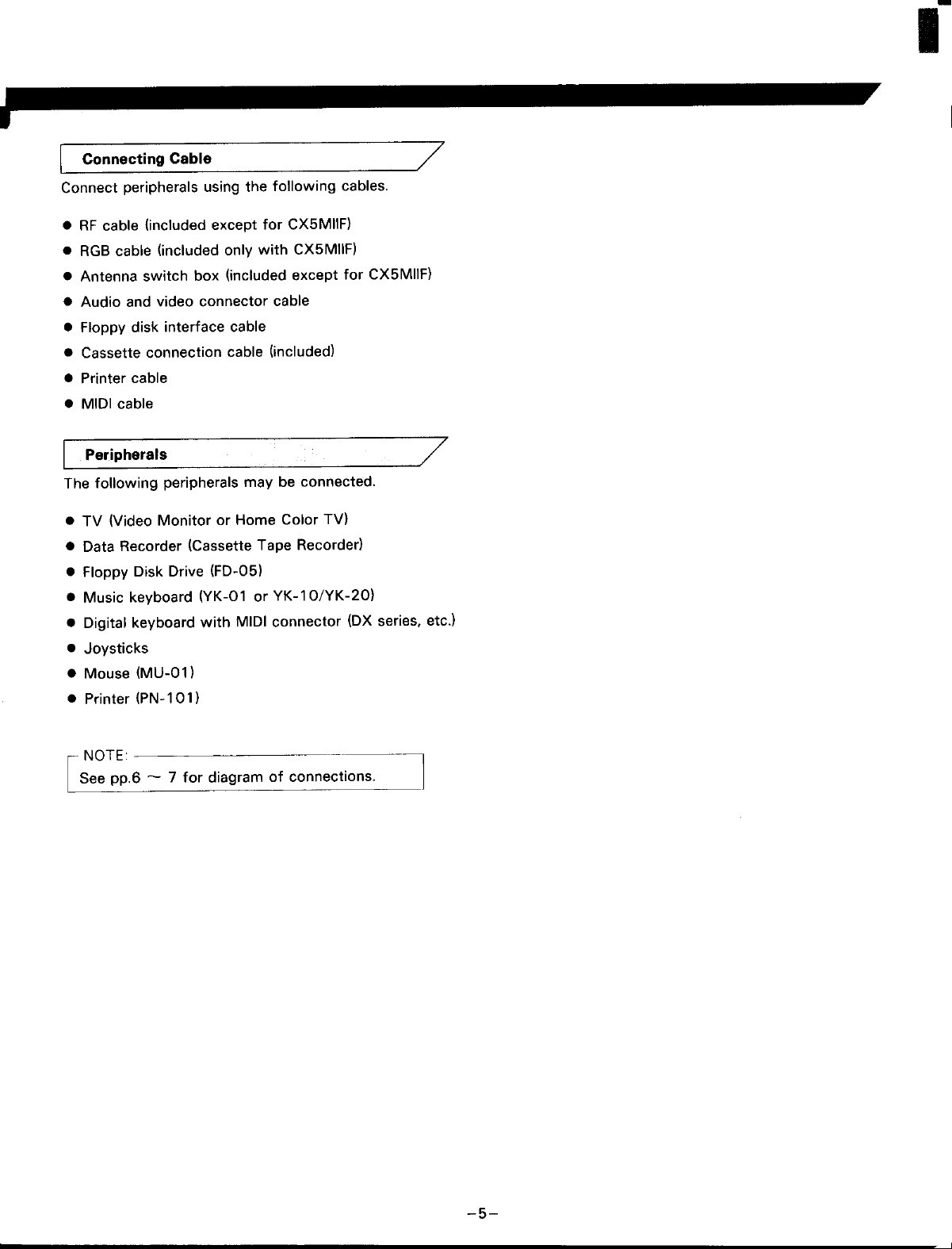 Connecting Cable

Connect peripherals using the following cables.

• RF cable (included except for CX5MIIF)
• RGB cable (included only with CX5MIIF)
• Antenna switch box (included except for CX5MIIF)
• Audio and video connector cable
• Floppy disk interface cable
• Cassette connection cable (included)
• Printer cable
• MIDI cable

Peripherals

The following peripherals may be connected.

• TV (Video Monitor or Home Color TV)
• Data Recorder (Cassette Tape Recorder)
• Floppy Disk Drive (FD-05)
• Music keyboard (YK-01 or YK-10/YK-20)
• Digital keyboard with MIDI connector (DX series, etc.)
• Joysticks
• Mouse (MU-01)
• Printer (PN-101)

NOTE:
See pp.6 ~ 7 for diagram of connections.

-5-